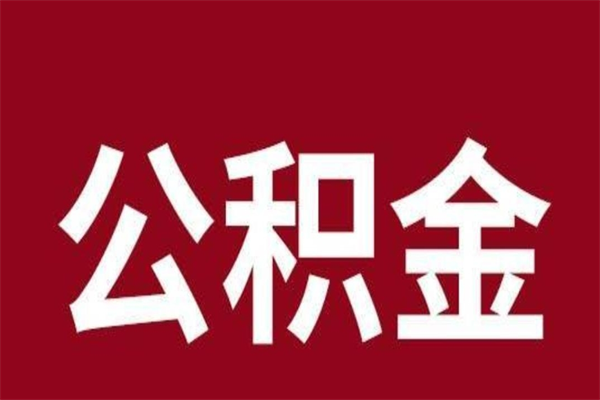 公积金